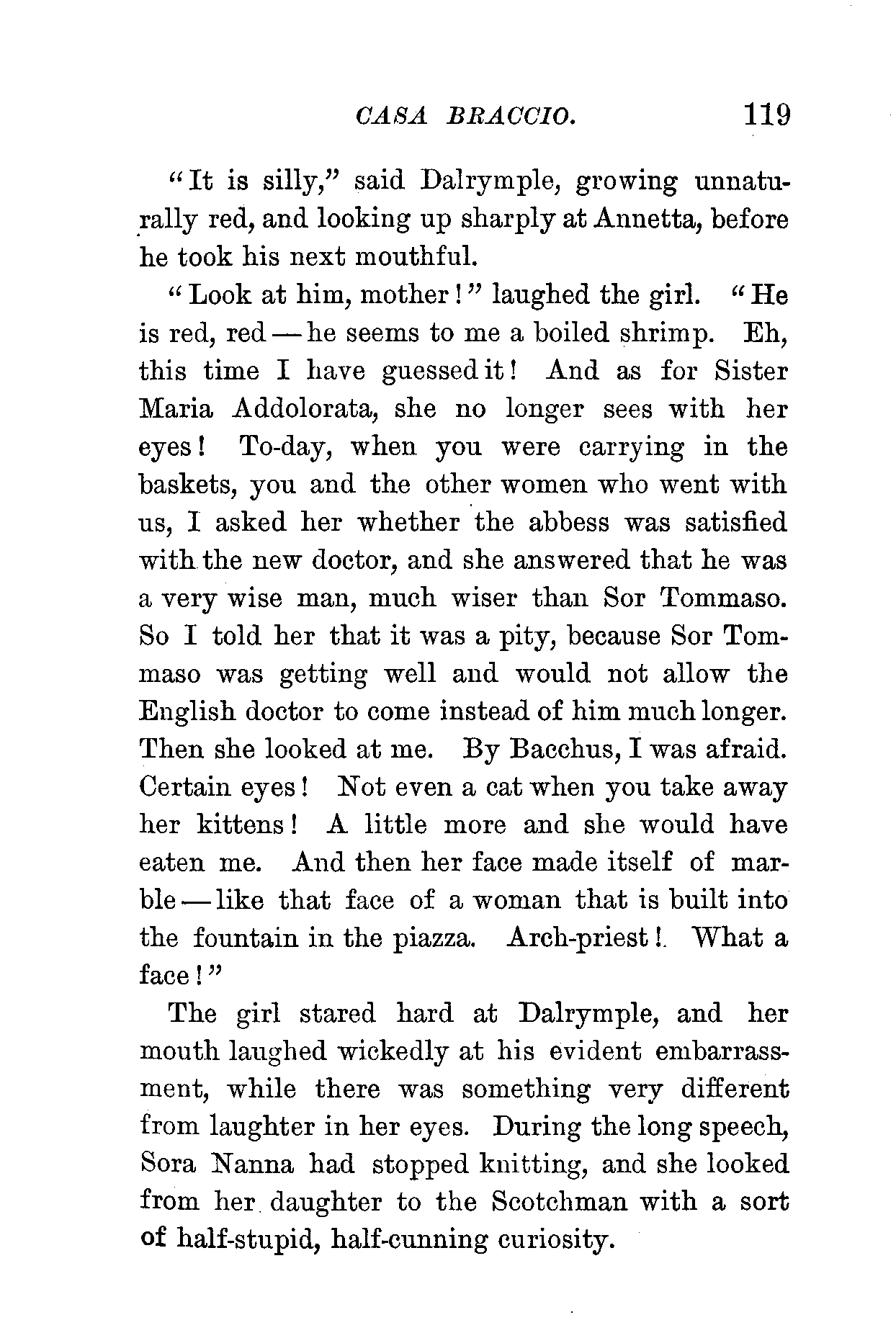 CASA BRACCIO. 119

"It is silly," said Dalrymple, growing unnaturally red, and looking up sharply at Annetta, before he took his next mouthful.

"Look at him, mother!" laughed the girl. "He is red, red — he seems to me a boiled shrimp. Eh, this time I have guessed it! And as for Sister Maria Addolorata, she no longer sees with her eyes! To-day, when you were carrying in the baskets, you and the other women who went with us, I asked her whether the abbess was satisfied with the new doctor, and she answered that he was a very wise man, much wiser than Sor Tommaso. So I told her that it was a pity, because Sor Tommaso was getting well and would not allow the English doctor to come instead of him much longer. Then she looked at me. By Bacchus, I was afraid. Certain eyes! Not even a cat when you take away her kittens! A little more and she would have eaten me. And then her face made itself of marble — like that face of a woman that is built into the fountain in the piazza. Arch-priest! What a face!"

The girl stared hard at Dalrymple, and her mouth laughed wickedly at his evident embarrassment, while there was something very different from laughter in her eyes. During the long speech, Sora Nanna had stopped knitting, and she looked from her daughter to the Scotchman with a sort of half-stupid, half-cunning curiosity.